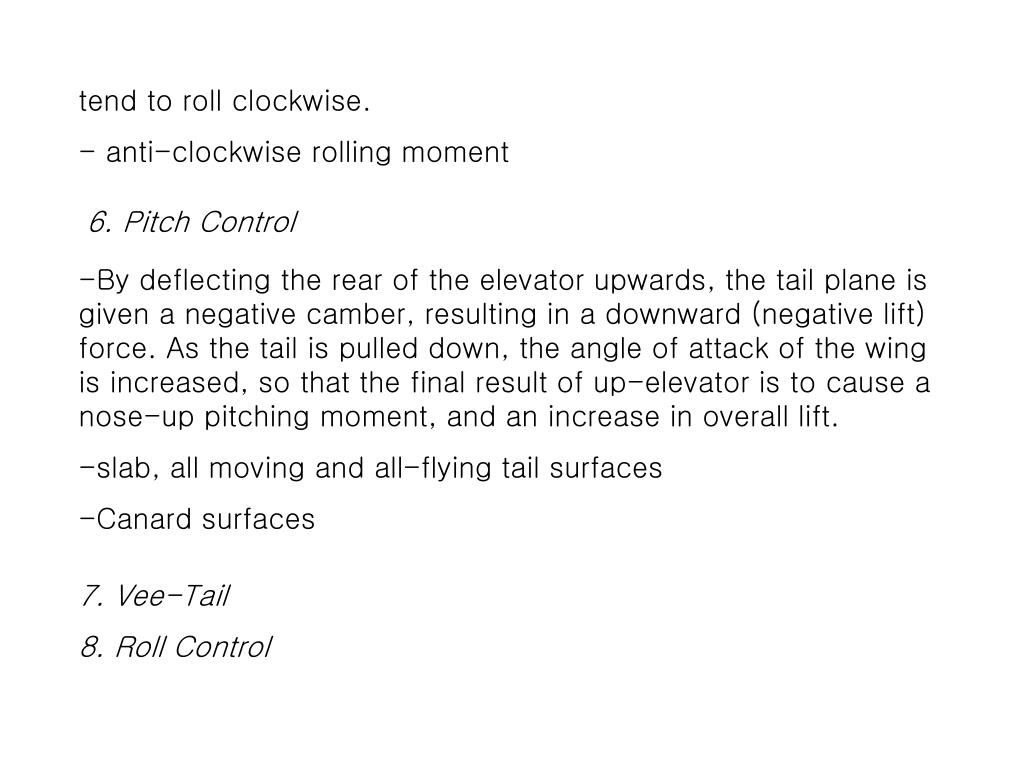 tend to roll clockwise.

- anti-clockwise rolling moment

6. Pitch Control

-By deflecting the rear of the elevator upwards, the tail plane is given a negative camber, resulting in a downward (negative lift) force. As the tail is pulled down, the angle of attack of the wing is increased, so that the final result of up-elevator is to cause a nose-up pitching moment, and an increase in overall lift.

-slab, all moving and all-flying tail surfaces

-Canard surfaces

7. Vee-Tail

8. Roll Control